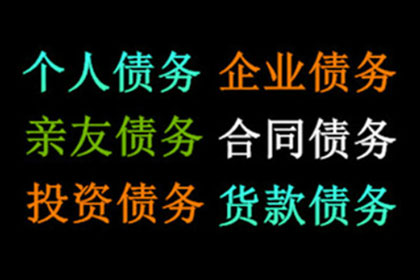 个人债务 企业债务
亲友债务 合同债务
投资债务 货款债务